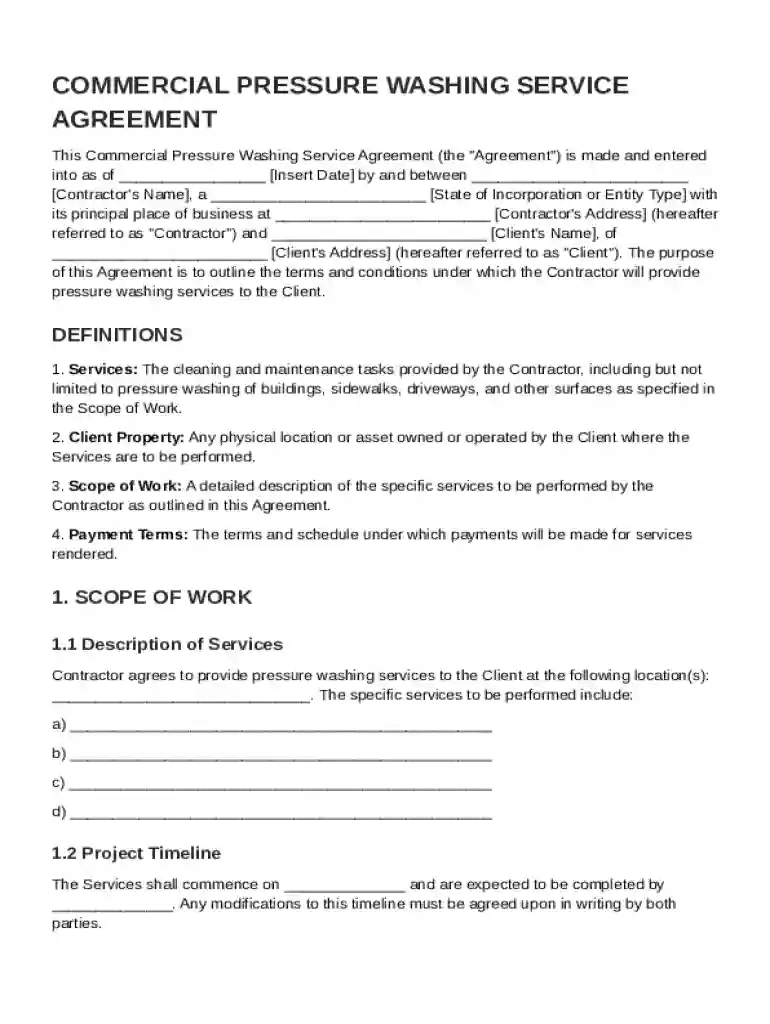 COMMERCIAL PRESSURE WASHING SERVICE AGREEMENT

This Commercial Pressure Washing Service Agreement (the "Agreement") is made and entered into as of ____ [Insert Date] by and between ____ [Contractor's Name], a ____ [State of Incorporation or Entity Type] with its principal place of business at ____ [Contractor's Address] (hereafter referred to as "Contractor") and ____ [Client's Name], of ____ [Client's Address] (hereafter referred to as "Client"). The purpose of this Agreement is to outline the terms and conditions under which the Contractor will provide pressure washing services to the Client.

DEFINITIONS

1. Services: The cleaning and maintenance tasks provided by the Contractor, including but not limited to pressure washing of buildings, sidewalks, driveways, and other surfaces as specified in the Scope of Work.

2. Client Property: Any physical location or asset owned or operated by the Client where the Services are to be performed.

3. Scope of Work: A detailed description of the specific services to be performed by the Contractor as outlined in this Agreement.

4. Payment Terms: The terms and schedule under which payments will be made for services rendered.

1. SCOPE OF WORK

1.1 Description of Services

Contractor agrees to provide pressure washing services to the Client at the following location(s): ____. The specific services to be performed include:

a) ____

b) ____

c) ____

d) ____

1.2 Project Timeline

The Services shall commence on ____ and are expected to be completed by ____. Any modifications to this timeline must be agreed upon in writing by both parties.